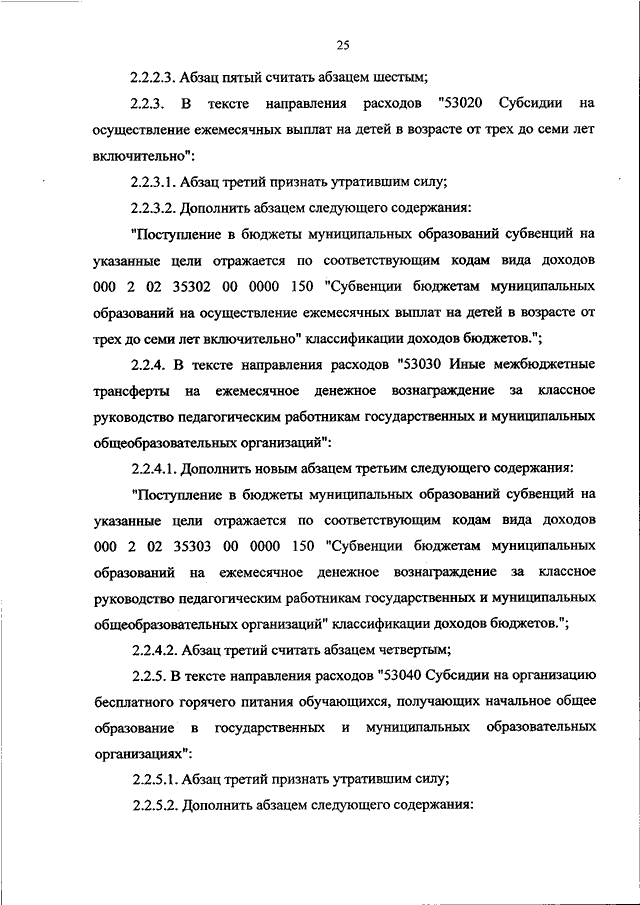 25

2.2.2.3. Абзац пятый считать абзацем шестым;

2.2.3. В тексте направления расходов "53020 Субсидии на осуществление ежемесячных выплат на детей в возрасте от трех до семи лет включительно":

2.2.3.1. Абзац третий признать утратившим силу;

2.2.3.2. Дополнить абзацем следующего содержания:

"Поступление в бюджеты муниципальных образований субвенций на указанные цели отражается по соответствующим кодам вида доходов 000 2 02 35302 00 0000 150 "Субвенции бюджетам муниципальных образований на осуществление ежемесячных выплат на детей в возрасте от трех до семи лет включительно" классификации доходов бюджетов.";

2.2.4. В тексте направления расходов "53030 Иные межбюджетные трансферты на ежемесячное денежное вознаграждение за классное руководство педагогическим работникам государственных и муниципальных общеобразовательных организаций":

2.2.4.1. Дополнить новым абзацем третьим следующего содержания:

"Поступление в бюджеты муниципальных образований субвенций на указанные цели отражается по соответствующим кодам вида доходов 000 2 02 35303 00 0000 150 "Субвенции бюджетам муниципальных образований на ежемесячное денежное вознаграждение за классное руководство педагогическим работникам государственных и муниципальных общеобразовательных организаций" классификации доходов бюджетов.";

2.2.4.2. Абзац третий считать абзацем четвертым;

2.2.5. В тексте направления расходов "53040 Субсидии на организацию бесплатного горячего питания обучающихся, получающих начальное общее образование в государственных и муниципальных образовательных организациях":

2.2.5.1. Абзац третий признать утратившим силу;

2.2.5.2. Дополнить абзацем следующего содержания: